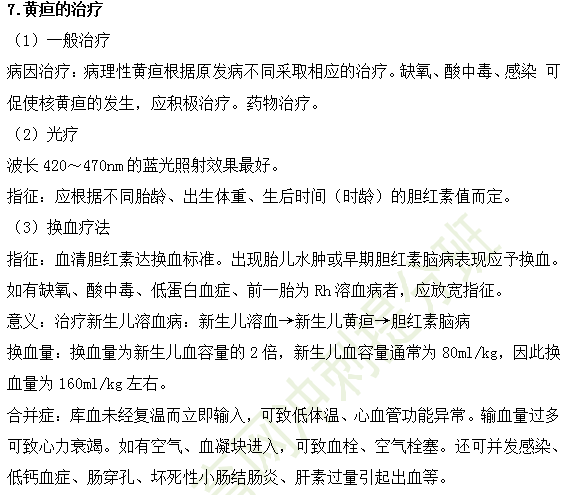 7.黄疸的治疗

（1）一般治疗

病因治疗：病理性黄疸根据原发病不同采取相应的治疗。缺氧、酸中毒、感染 可促使核黄疸的发生，应积极治疗。药物治疗。

（2）光疗

波长 420～470nm 的蓝光照射效果最好。

指征：应根据不同胎龄、出生体重、生后时间（时龄）的胆红素值而定。

（3）换血疗法

指征：血清胆红素达换血标准。出现胎儿水肿或早期胆红素脑病表现应予换血。如有缺氧、酸中毒、低蛋白血症、前一胎为 Rh 溶血病者，应放宽指征。

意义：治疗新生儿溶血病：新生儿溶血→新生儿黄疸→胆红素脑病

换血量：换血量为新生儿血容量的 2 倍，新生儿血容量通常为 80ml/kg，因此换血量为 160ml/kg 左右。

合并症：库血未经复温而立即输入，可致低体温、心血管功能异常。输血量过多可致心力衰竭。如有空气、血凝块进入，可致血栓、空气栓塞。还可并发感染、低钙血症、肠穿孔、坏死性小肠结肠炎、肝素过量引起出血等。